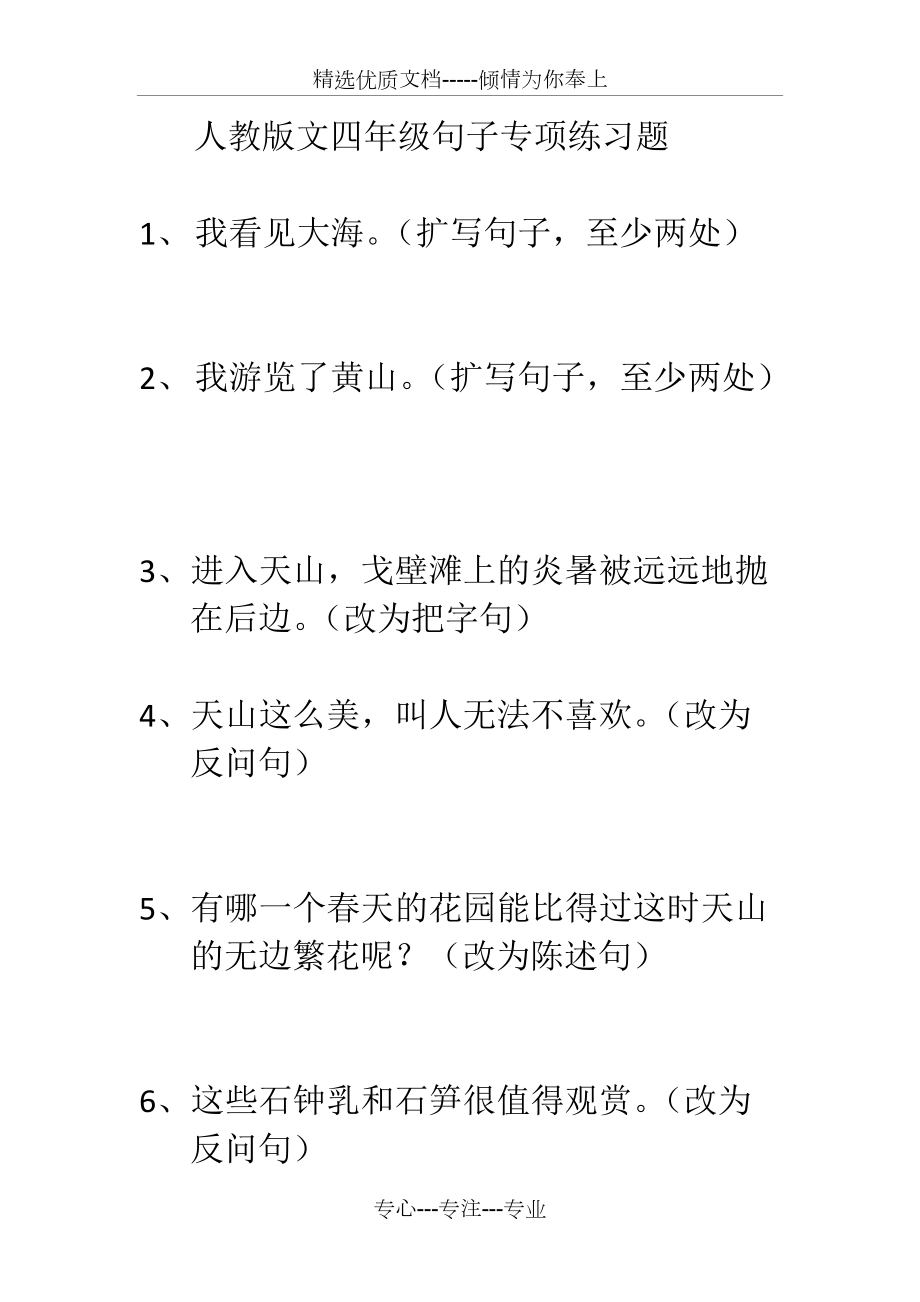 精选优质文档-----倾情为你奉上

人教版文四年级句子专项练习题

1、我看见大海。（扩写句子，至少两处）

2、我游览了黄山。（扩写句子，至少两处）

3、进入天山，戈壁滩上的炎暑被远远地抛在后边。（改为把字句）

4、天山这么美，叫人无法不喜欢。（改为反问句）

5、有哪一个春天的花园能比得过这时天山的无边繁花呢？（改为陈述句）

6、这些石钟乳和石笋很值得观赏。（改为反问句）

专心---专注---专业